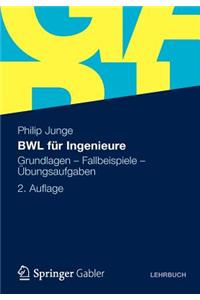 Philip Junge

BWL für Ingenieure

Grundlagen – Fallbeispiele – Übungsaufgaben

2. Auflage

Springer Gabler

LEHRBUCH